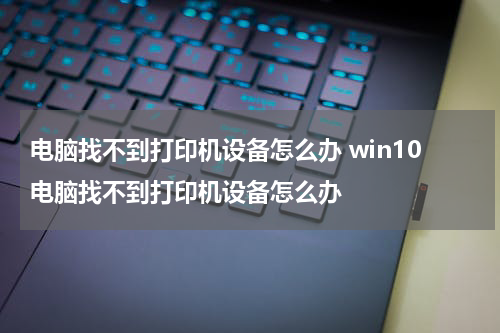 电脑找不到打印机设备怎么办 win10电脑找不到打印机设备怎么办